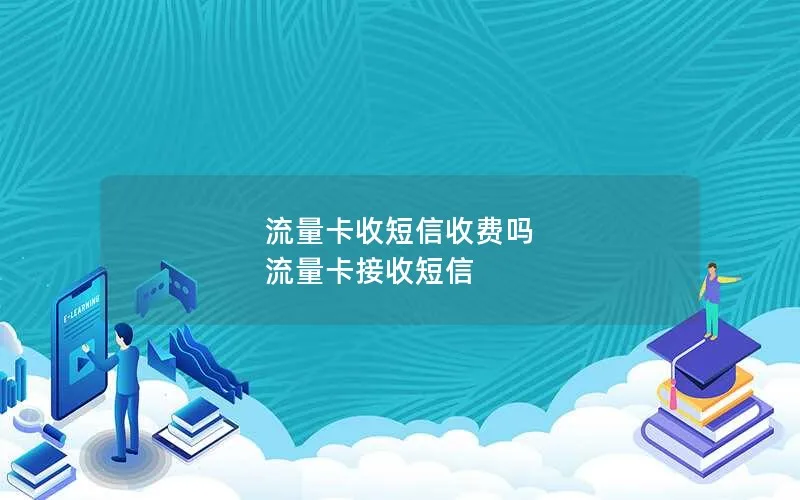 流量卡收短信收费吗
流量卡接收短信

E-LEARNING